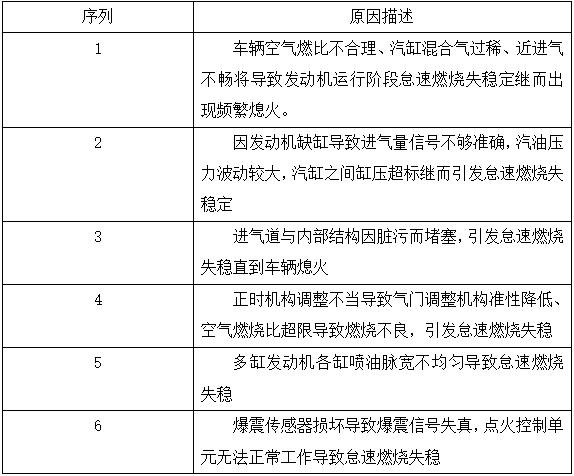 | 序列 | 原因描述 |
|---|---|
| 1 | 车辆空气燃比不合理、汽缸混合气过稀、近进气不畅将导致发动机运行阶段怠速燃烧失稳定继而出现频繁熄火。 |
| 2 | 因发动机缺缸导致进气量信号不够准确，汽油压力波动较大，汽缸之间缸压超标继而引发怠速燃烧失稳定 |
| 3 | 进气道与内部结构因脏污而堵塞，引发怠速燃烧失稳直到车辆熄火 |
| 4 | 正时机构调整不当导致气门调整机构准性降低、空气燃烧比超限导致燃烧不良，引发怠速燃烧失稳 |
| 5 | 多缸发动机各缸喷油脉宽不均匀导致怠速燃烧失稳 |
| 6 | 爆震传感器损坏导致爆震信号失真，点火控制单元无法正常工作导致怠速燃烧失稳 |